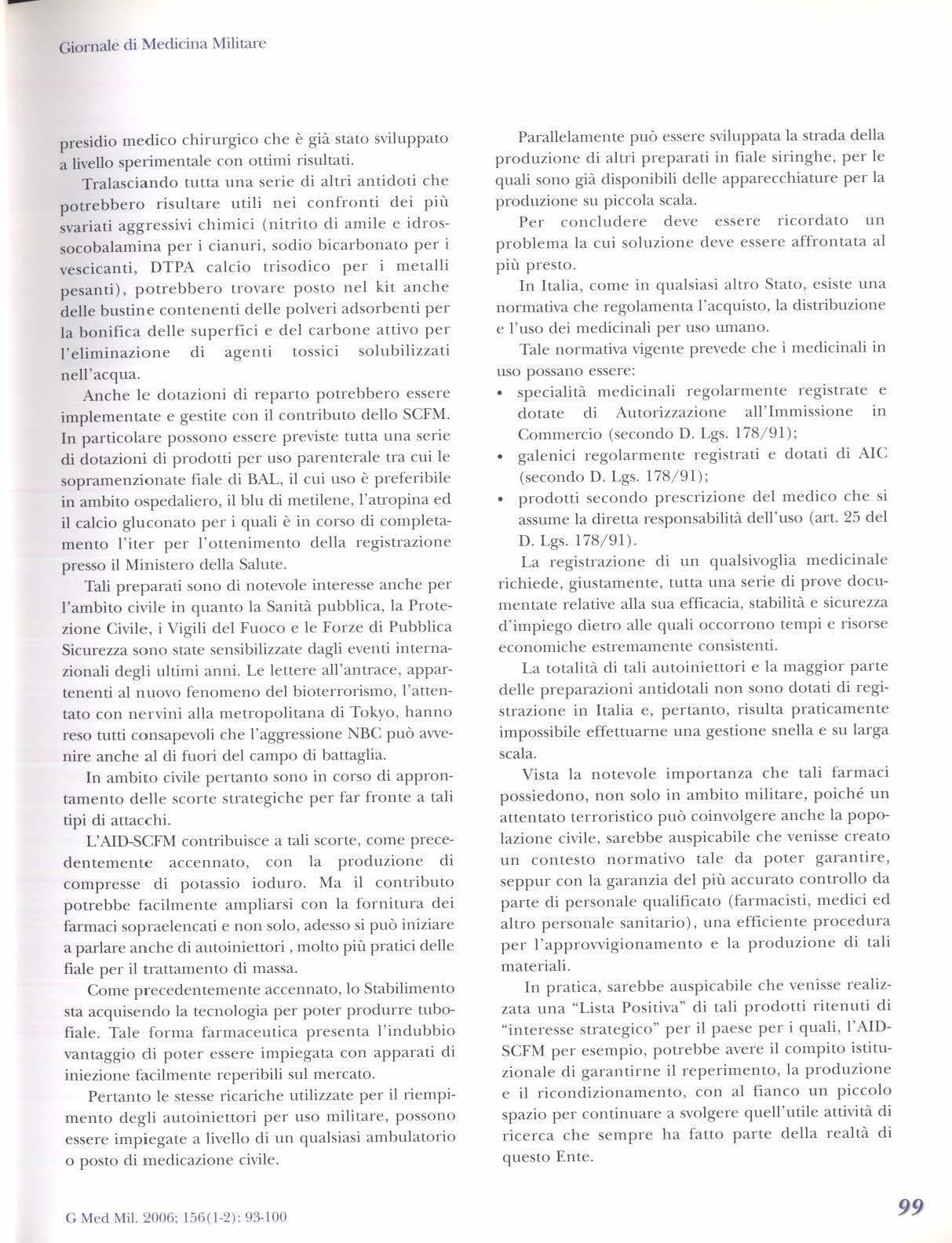 Giornale di Medicina Militare

presidio medico chirurgico che è già stato sviluppato a livello sperimentale con ottimi risultati.

Tralasciando tutta una serie di altri antidoti che potrebbero risultare utili nei confronti dei più svariati aggressivi chimici (nitrito di amile e idrossocobalamina per i cianuri, sodio bicarbonato per i vescicanti, DTPA calcio trisodico per i metalli pesanti), potrebbero trovare posto nel kit anche delle bustine contenenti delle polveri adsorbenti per la bonifica delle superfici e del carbone attivo per l'eliminazione di agenti tossici solubilizzati nell'acqua.

Anche le dotazioni di reparto potrebbero essere implementate e gestite con il contributo dello SCFM. In particolare possono essere previste tutta una serie di dotazioni di prodotti per uso parenterale tra cui le sopramenzionate fiale di BAL, il cui uso è preferibile in ambito ospedaliero, il blu di metilene, l'atropina ed il calcio gluconato per i quali è in corso di completamento l'iter per l'ottenimento della registrazione presso il Ministero della Salute.

Tali preparati sono di notevole interesse anche per l'ambito civile in quanto la Sanità pubblica, la Protezione Civile, i Vigili del Fuoco e le Forze di Pubblica Sicurezza sono state sensibilizzate dagli eventi internazionali degli ultimi anni. Le lettere all'antrace, appartenenti al nuovo fenomeno del bioterrorismo, l'attentato con nervini alla metropolitana di Tokyo, hanno reso tutti consapevoli che l'aggressione NBC può avvenire anche al di fuori del campo di battaglia.

In ambito civile pertanto sono in corso di approntamento delle scorte strategiche per far fronte a tali tipi di attacchi.

L'AID-SCFM contribuisce a tali scorte, come precedentemente accennato, con la produzione di compresse di potassio ioduro. Ma il contributo potrebbe facilmente ampliarsi con la fornitura dei farmaci sopraelencati e non solo, adesso si può iniziare a parlare anche di autoiniettori , molto più pratici delle fiale per il trattamento di massa.

Come precedentemente accennato, lo Stabilimento sta acquisendo la tecnologia per poter produrre tubofiale. Tale forma farmaceutica presenta l'indubbio vantaggio di poter essere impiegata con apparati di iniezione facilmente reperibili sul mercato.

Pertanto le stesse ricariche utilizzate per il riempimento degli autoiniettori per uso militare, possono essere impiegate a livello di un qualsiasi ambulatorio o posto di medicazione civile.

Parallelamente può essere sviluppata la strada della produzione di altri preparati in fiale siringhe, per le quali sono già disponibili delle apparecchiature per la produzione su piccola scala.

Per concludere deve essere ricordato un problema la cui soluzione deve essere affrontata al più presto.

In Italia, come in qualsiasi altro Stato, esiste una normativa che regolamenta l'acquisto, la distribuzione e l'uso dei medicinali per uso umano.

Tale normativa vigente prevede che i medicinali in uso possano essere:
• specialità medicinali regolarmente registrate e dotate di Autorizzazione all'Immissione in Commercio (secondo D. Lgs. 178/91);
• galenici regolarmente registrati e dotati di AIC (secondo D. Lgs. 178/91);
• prodotti secondo prescrizione del medico che si assume la diretta responsabilità dell'uso (art. 25 del D. Lgs. 178/91).

La registrazione di un qualsivoglia medicinale richiede, giustamente, tutta una serie di prove documentate relative alla sua efficacia, stabilità e sicurezza d'impiego dietro alle quali occorrono tempi e risorse economiche estremamente consistenti.

La totalità di tali autoiniettori e la maggior parte delle preparazioni antidotali non sono dotati di registrazione in Italia e, pertanto, risulta praticamente impossibile effettuarne una gestione snella e su larga scala.

Vista la notevole importanza che tali farmaci possiedono, non solo in ambito militare, poiché un attentato terroristico può coinvolgere anche la popolazione civile, sarebbe auspicabile che venisse creato un contesto normativo tale da poter garantire, seppur con la garanzia del più accurato controllo da parte di personale qualificato (farmacisti, medici ed altro personale sanitario), una efficiente procedura per l'approvvigionamento e la produzione di tali materiali.

In pratica, sarebbe auspicabile che venisse realizzata una "Lista Positiva" di tali prodotti ritenuti di "interesse strategico" per il paese per i quali, l'AID-SCFM per esempio, potrebbe avere il compito istituzionale di garantirne il reperimento, la produzione e il ricondizionamento, con al fianco un piccolo spazio per continuare a svolgere quell'utile attività di ricerca che sempre ha fatto parte della realtà di questo Ente.

G Med Mil. 2006; 156(1-2): 93-100

99